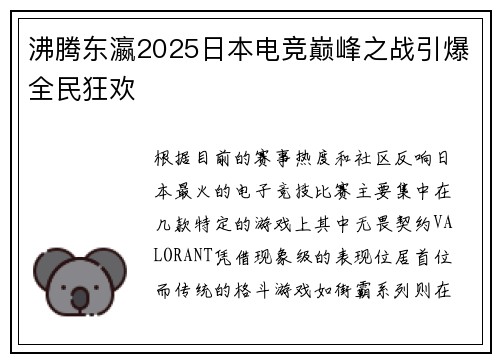 沸腾东瀛2025日本电竞巅峰之战引爆全民狂欢

根据目前的赛事热度和社区反响日本最火的电子竞技比赛主要集中在几款特定的游戏上其中无畏契约VALORANT凭借现象级的表现位居首位而传统的格斗游戏如街霸系列则在